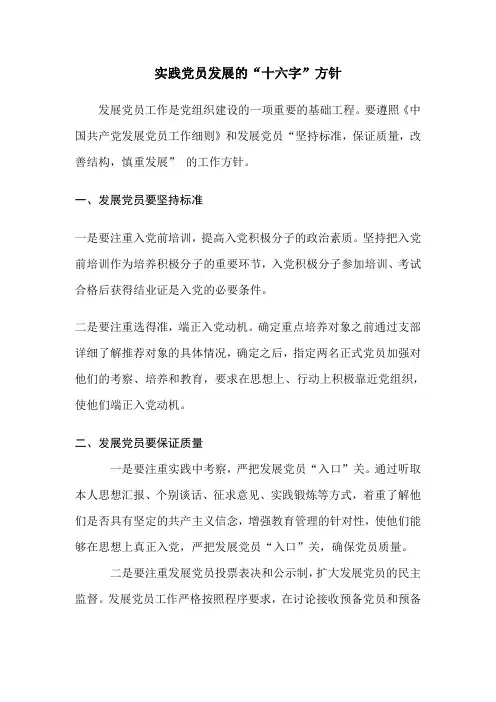 实践党员发展的“十六字”方针

发展党员工作是党组织建设的一项重要的基础工程。要遵照《中国共产党发展党员工作细则》和发展党员“坚持标准，保证质量，改善结构，慎重发展” 的工作方针。

一、发展党员要坚持标准

一是要注重入党前培训，提高入党积极分子的政治素质。坚持把入党前培训作为培养积极分子的重要环节，入党积极分子参加培训、考试合格后获得结业证是入党的必要条件。

二是要注重选得准，端正入党动机。确定重点培养对象之前通过支部详细了解推荐对象的具体情况，确定之后，指定两名正式党员加强对他们的考察、培养和教育，要求在思想上、行动上积极靠近党组织，使他们端正入党动机。

二、发展党员要保证质量

一是要注重实践中考察，严把发展党员“入口”关。通过听取本人思想汇报、个别谈话、征求意见、实践锻炼等方式，着重了解他们是否具有坚定的共产主义信念，增强教育管理的针对性，使他们能够在思想上真正入党，严把发展党员“入口”关，确保党员质量。

二是要注重发展党员投票表决和公示制，扩大发展党员的民主监督。发展党员工作严格按照程序要求，在讨论接收预备党员和预备